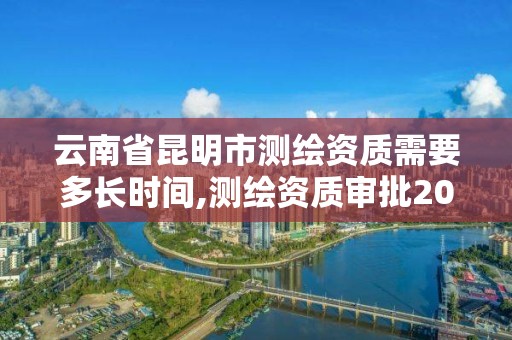 云南省昆明市测绘资质需要多长时间,测绘资质审批20